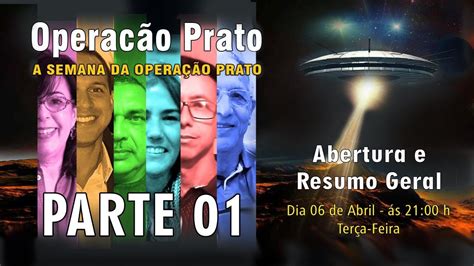 Operacão Prato
A SEMANA DA OPERAÇÃO PRATO

PARTE 01

Abertura e Resumo Geral

Dia 06 de Abril - ás 21:00 h
Terça-Feira